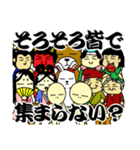 そろそろ皆で
集まらない？